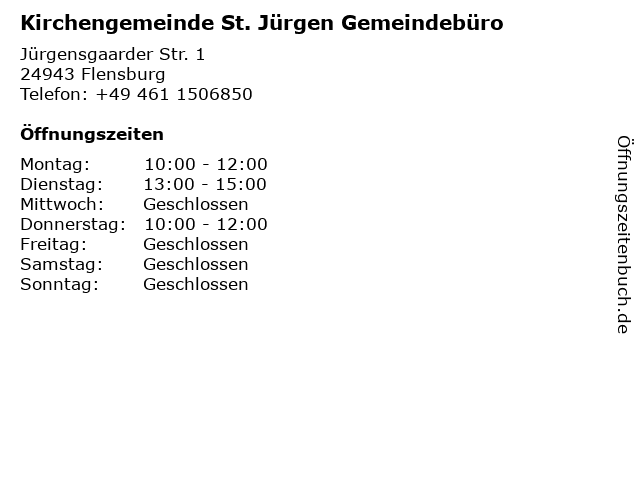 Kirchengemeinde St. Jürgen Gemeindebüro

Jürgensgaarder Str. 1
24943 Flensburg
Telefon: +49 461 1506850

Öffnungszeiten

Montag: 10:00 - 12:00
Dienstag: 13:00 - 15:00
Mittwoch: Geschlossen
Donnerstag: 10:00 - 12:00
Freitag: Geschlossen
Samstag: Geschlossen
Sonntag: Geschlossen

Öffnungszeitenbuch.de